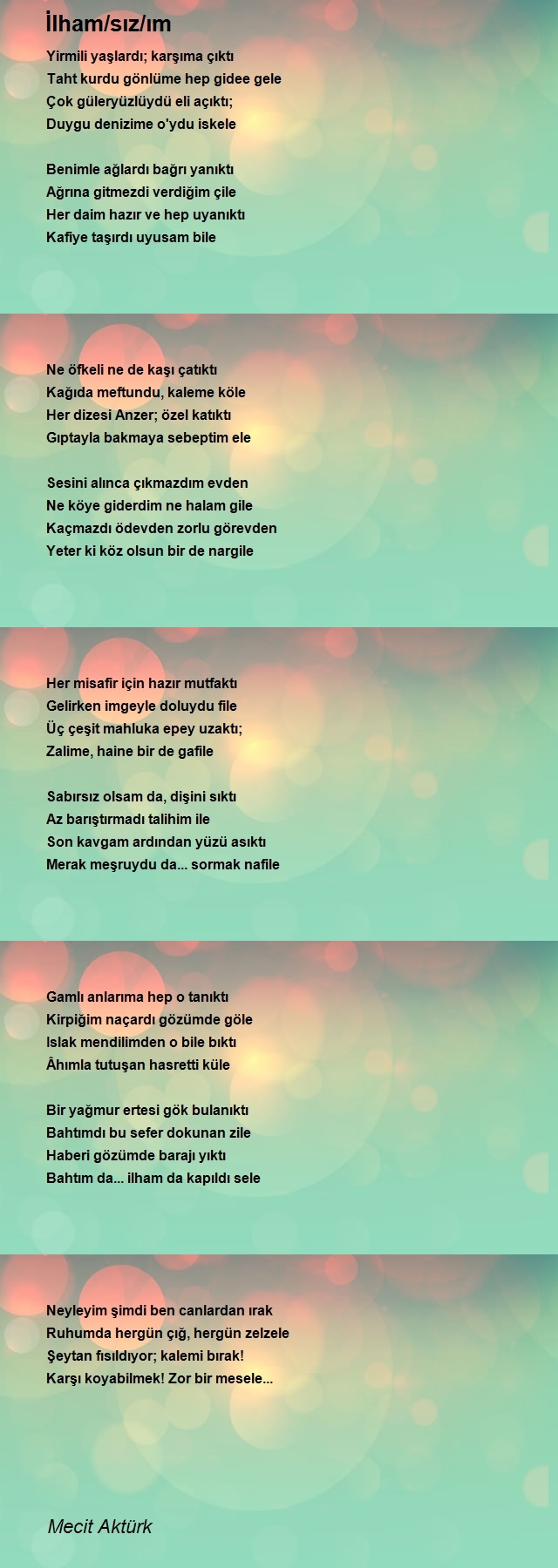 İlham/sız/ım

Yirmili yaşlardı; karşıma çıktı
Taht kurdu gönlüme hep gidee gele
Çok güleryüzlüydü eli açıktı;
Duygu denizime o'ydu iskele

Benimle ağlardı bağrı yanıktı
Ağrına gitmezdi verdiğim çile
Her daim hazır ve hep uyanıktı
Kafiye taşırdı uyusam bile

Ne öfkeli ne de kaşı çatıktı
Kağıda meftundu, kaleme köle
Her dizesi Anzer; özel katıktı
Gıptayla bakmaya sebeptim ele

Sesini alınca çıkmazdım evden
Ne köye giderdim ne halam gile
Kaçmazdı ödevden zorlu görevden
Yeter ki köz olsun bir de nargile

Her misafir için hazır mutfaktı
Gelirken imgeyle doluydu file
Üç çeşit mahluka epey uzaktı;
Zalime, haine bir de gafile

Sabırsız olsam da, dişini sıktı
Az barıştırmadı talihim ile
Son kavgam ardından yüzü asıktı
Merak meşruydu da... sormak nafile

Gamlı anlarıma hep o tanıktı
Kirpiğim naçardı gözümde göle
Islak mendilimden o bile bıktı
Âhımla tutuşan hasretti küle

Bir yağmur ertesi gök bulanıktı
Bahtımdı bu sefer dokunan zile
Haberi gözümde barajı yıktı
Bahtım da... ilham da kapıldı sele

Neyleyim şimdi ben canlardan ırak
Ruhumda hergün çığ, hergün zelzele
Şeytan fısıldıyor; kalemi bırak!
Karşı koyabilmek! Zor bir mesele...

Mecit Aktürk